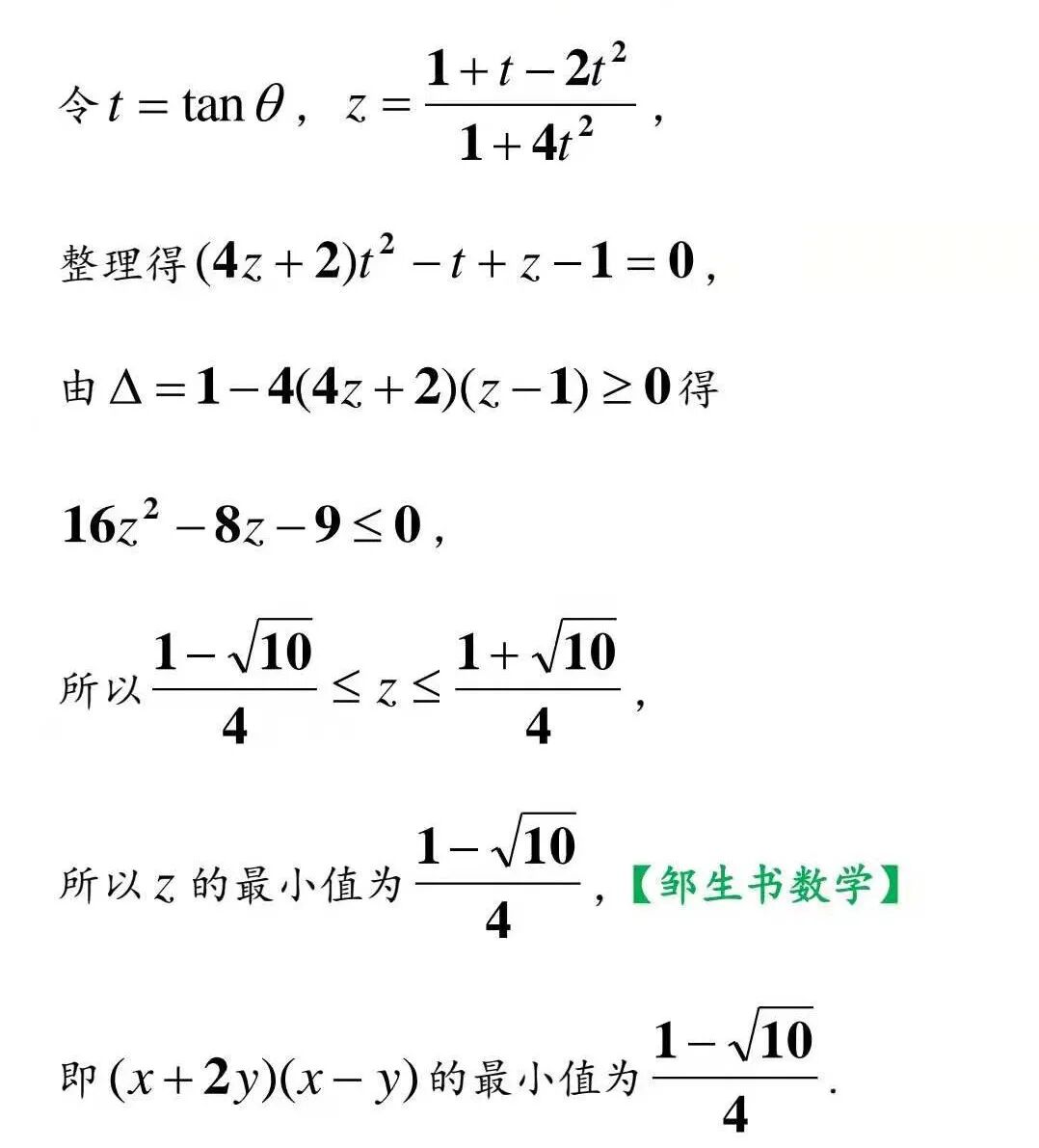 令 $t=\tan\theta$， $z=\frac{1+t-2t^2}{1+4t^2}$，

整理得 $(4z+2)t^2-t+z-1=0$，

由 $\Delta=1-4(4z+2)(z-1)\geq 0$ 得

$16z^2-8z-9\leq 0$，

所以 $\frac{1-\sqrt{10}}{4}\leq z\leq\frac{1+\sqrt{10}}{4}$，

所以 $z$ 的最小值为 $\frac{1-\sqrt{10}}{4}$，【邹生书数学】

即 $(x+2y)(x-y)$ 的最小值为 $\frac{1-\sqrt{10}}{4}$.